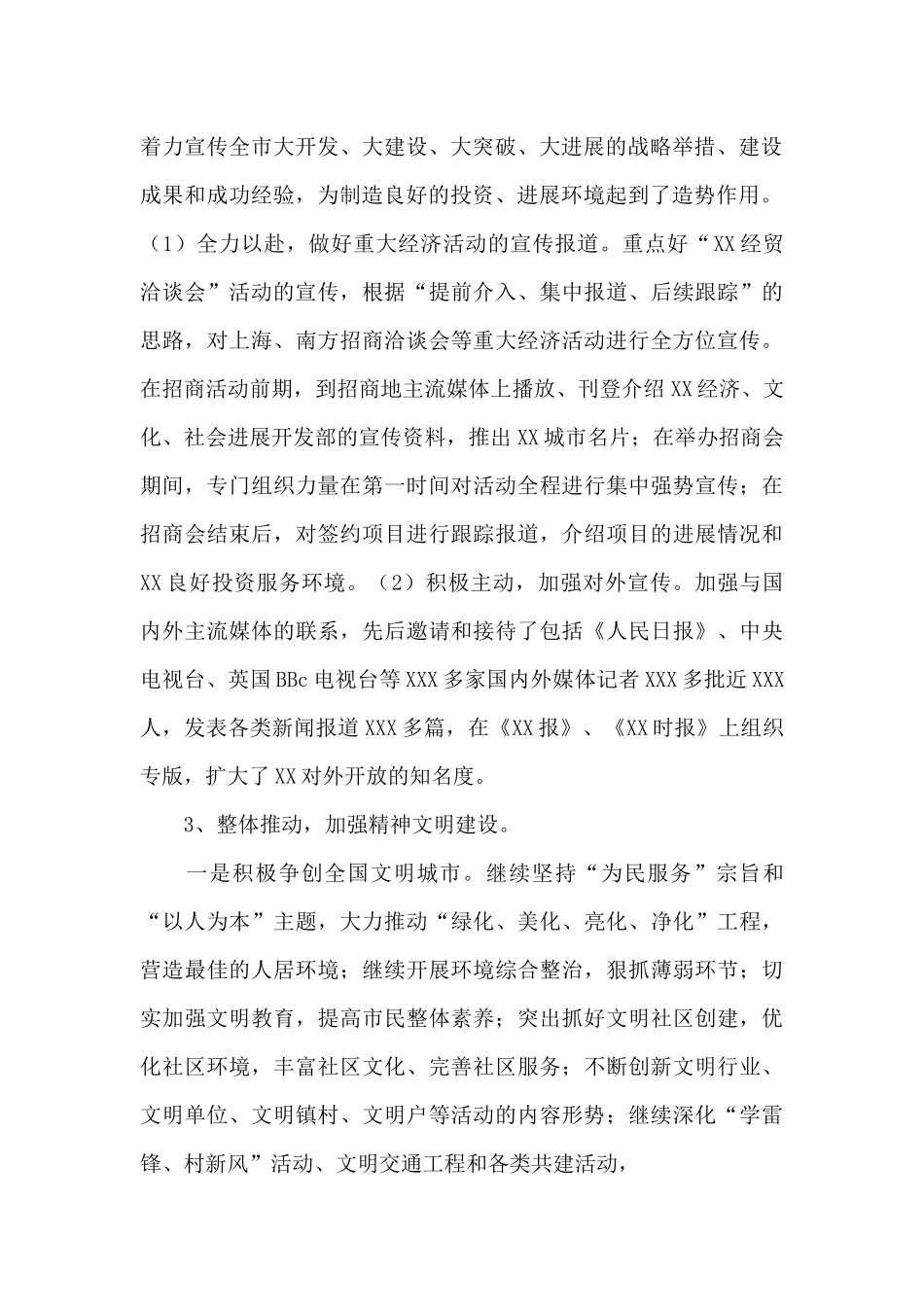 着力宣传全市大开发、大建设、大突破、大进展的战略举措、建设成果和成功经验，为制造良好的投资、进展环境起到了造势作用。（1）全力以赴，做好重大经济活动的宣传报道。重点好“XX经贸洽谈会”活动的宣传，根据“提前介入、集中报道、后续跟踪”的思路，对上海、南方招商洽谈会等重大经济活动进行全方位宣传。在招商活动前期，到招商地主流媒体上播放、刊登介绍XX经济、文化、社会进展开发部的宣传资料，推出XX城市名片；在举办招商会期间，专门组织力量在第一时间对活动全程进行集中强势宣传；在招商会结束后，对签约项目进行跟踪报道，介绍项目的进展情况和XX良好投资服务环境。（2）积极主动，加强对外宣传。加强与国内外主流媒体的联系，先后邀请和接待了包括《人民日报》、中央电视台、英国BBc电视台等XXX多家国内外媒体记者XXX多批近XXX人，发表各类新闻报道XXX多篇，在《XX报》、《XX时报》上组织专版，扩大了XX对外开放的知名度。

3、整体推动，加强精神文明建设。

一是积极争创全国文明城市。继续坚持“为民服务”宗旨和“以人为本”主题，大力推动“绿化、美化、亮化、净化”工程，营造最佳的人居环境；继续开展环境综合整治，狠抓薄弱环节；切实加强文明教育，提高市民整体素养；突出抓好文明社区创建，优化社区环境，丰富社区文化、完善社区服务；不断创新文明行业、文明单位、文明镇村、文明户等活动的内容形势；继续深化“学雷锋、村新风”活动、文明交通工程和各类共建活动，